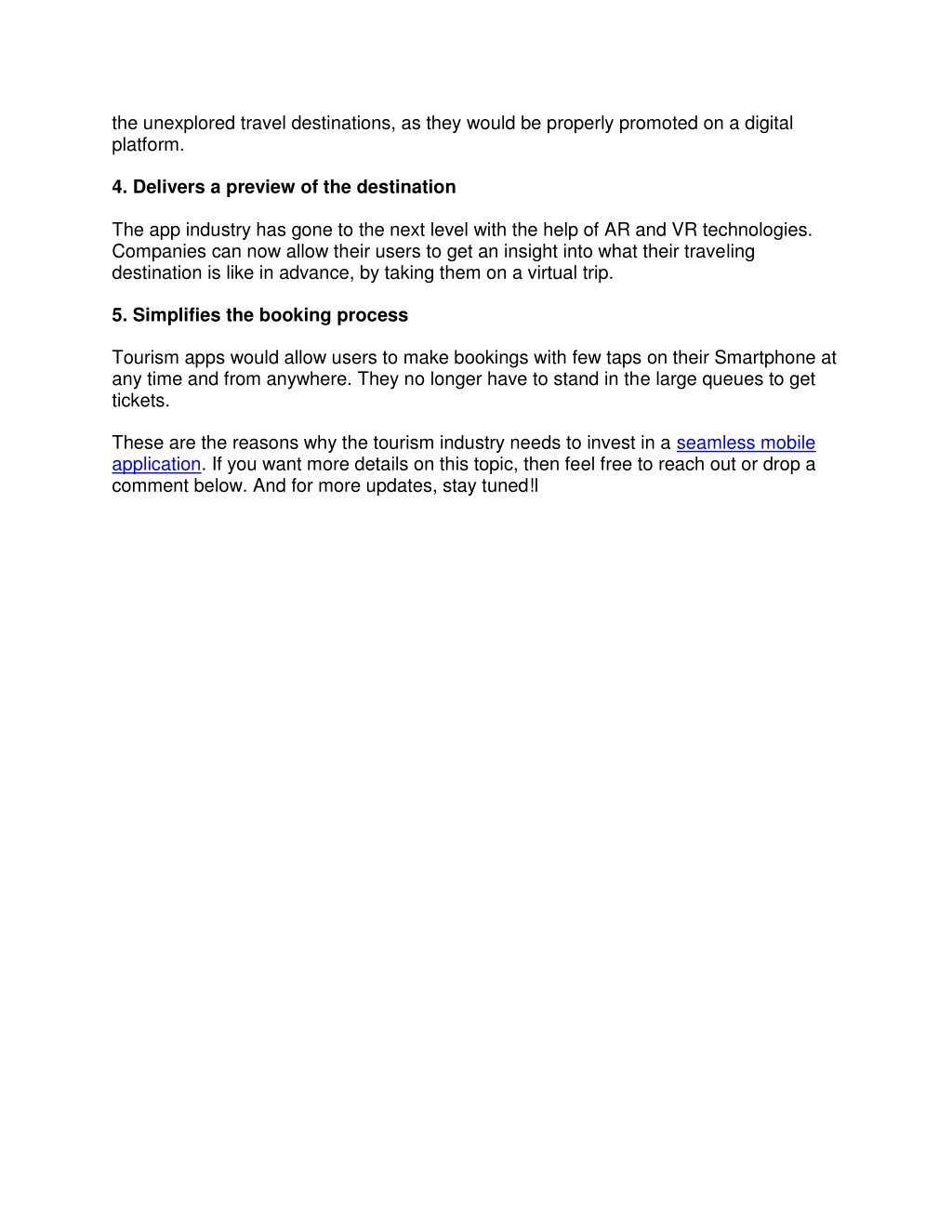 the unexplored travel destinations, as they would be properly promoted on a digital platform.

4. Delivers a preview of the destination

The app industry has gone to the next level with the help of AR and VR technologies. Companies can now allow their users to get an insight into what their traveling destination is like in advance, by taking them on a virtual trip.

5. Simplifies the booking process

Tourism apps would allow users to make bookings with few taps on their Smartphone at any time and from anywhere. They no longer have to stand in the large queues to get tickets.

These are the reasons why the tourism industry needs to invest in a seamless mobile application. If you want more details on this topic, then feel free to reach out or drop a comment below. And for more updates, stay tuned‼